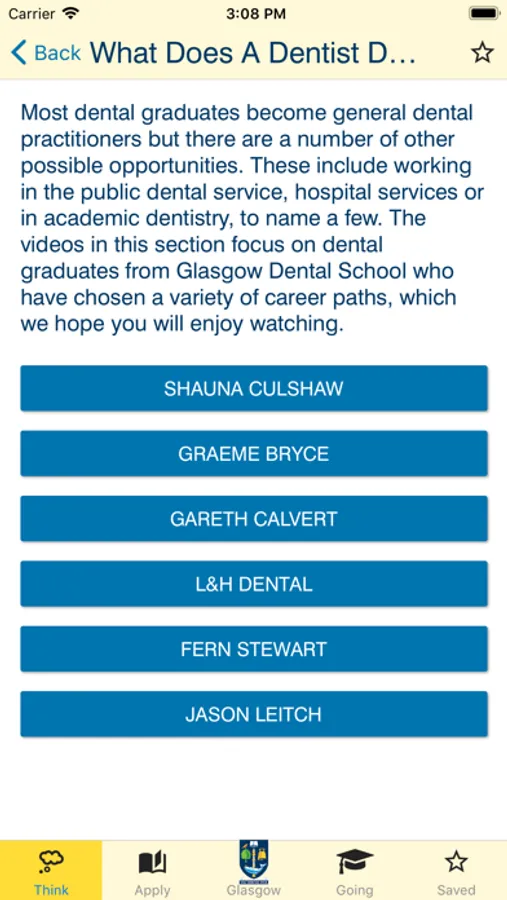 Carrier 3:08 PM

Back What Does A Dentist D...

Most dental graduates become general dental practitioners but there are a number of other possible opportunities. These include working in the public dental service, hospital services or in academic dentistry, to name a few. The videos in this section focus on dental graduates from Glasgow Dental School who have chosen a variety of career paths, which we hope you will enjoy watching.

SHAUNA CULSHAW

GRAEME BRYCE

GARETH CALVERT

L&H DENTAL

FERN STEWART

JASON LEITCH

Think Apply Glasgow Going Saved